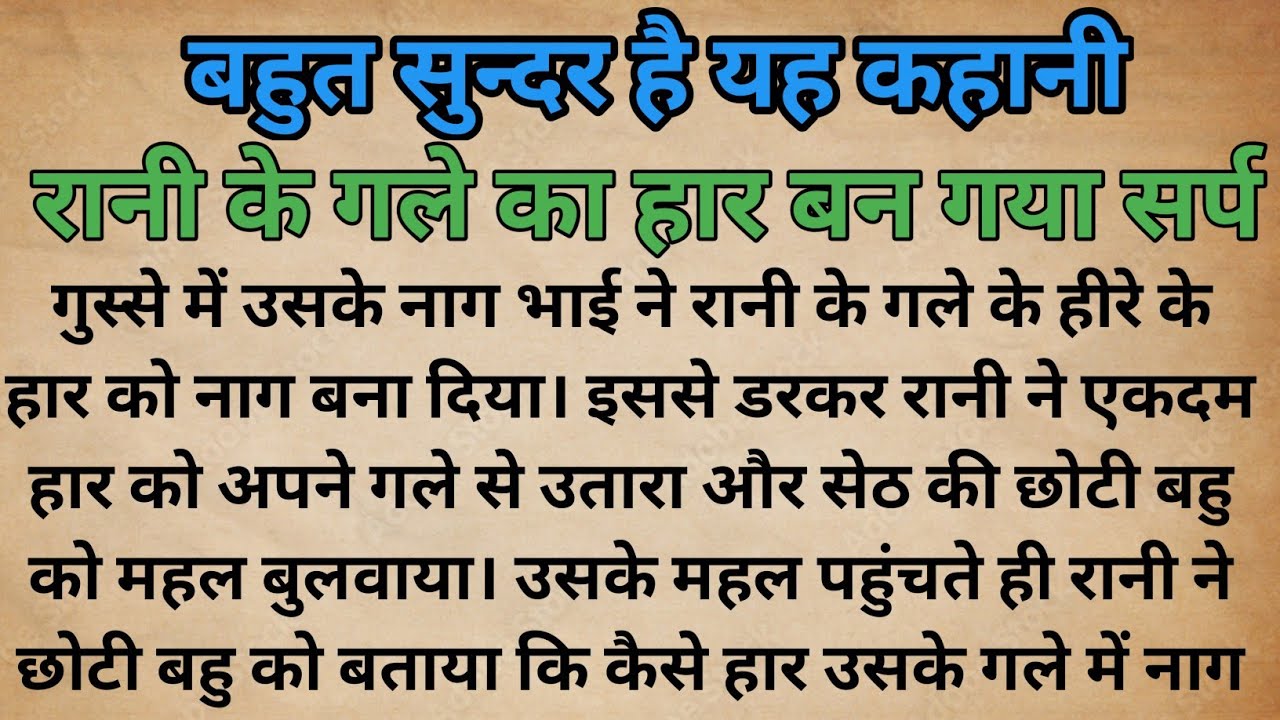 बहुत सुन्दर है यह कहानी

रानी के गले का हार बन गया सर्प

गुस्से में उसके नाग भाई ने रानी के गले के हीरे के हार को नाग बना दिया। इससे डरकर रानी ने एकदम हार को अपने गले से उतारा और सेठ की छोटी बहु को महल बुलवाया। उसके महल पहुंचते ही रानी ने छोटी बहु को बताया कि कैसे हार उसके गले में नाग